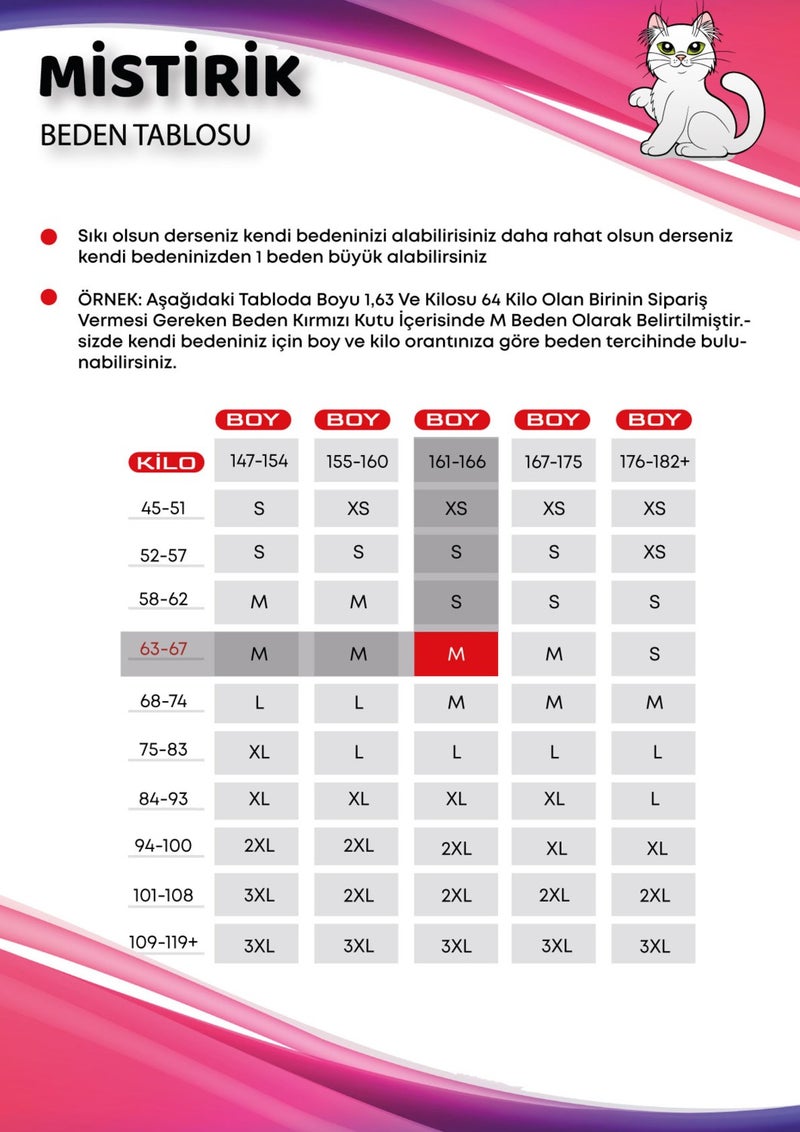 MİSTİRİK

BEDEN TABLOSU

Sıkı olsun derseniz kendi bedeninizi alabilirisiniz daha rahat olsun derseniz kendi bedeninizden 1 beden büyük alabilirsiniz

ÖRNEK: Aşağıdaki Tabloda Boyu 1,63 Ve Kilosu 64 Kilo Olan Birinin Sipariş Vermesi Gereken Beden Kırmızı Kutu İçerisinde M Beden Olarak Belirtilmiştir.-sizde kendi bedeniniz için boy ve kilo orantınıza göre beden tercihinde bulunabilirsiniz.

| | BOY | BOY | BOY | BOY | BOY |
|---|---|---|---|---|---|
| KİLO | 147-154 | 155-160 | 161-166 | 167-175 | 176-182+ |
| 45-51 | S | XS | XS | XS | XS |
| 52-57 | S | S | S | S | XS |
| 58-62 | M | M | S | S | S |
| 63-67 | M | M | M | M | S |
| 68-74 | L | L | M | M | M |
| 75-83 | XL | L | L | L | L |
| 84-93 | XL | XL | XL | XL | L |
| 94-100 | 2XL | 2XL | 2XL | XL | XL |
| 101-108 | 3XL | 2XL | 2XL | 2XL | 2XL |
| 109-119+ | 3XL | 3XL | 3XL | 3XL | 3XL |